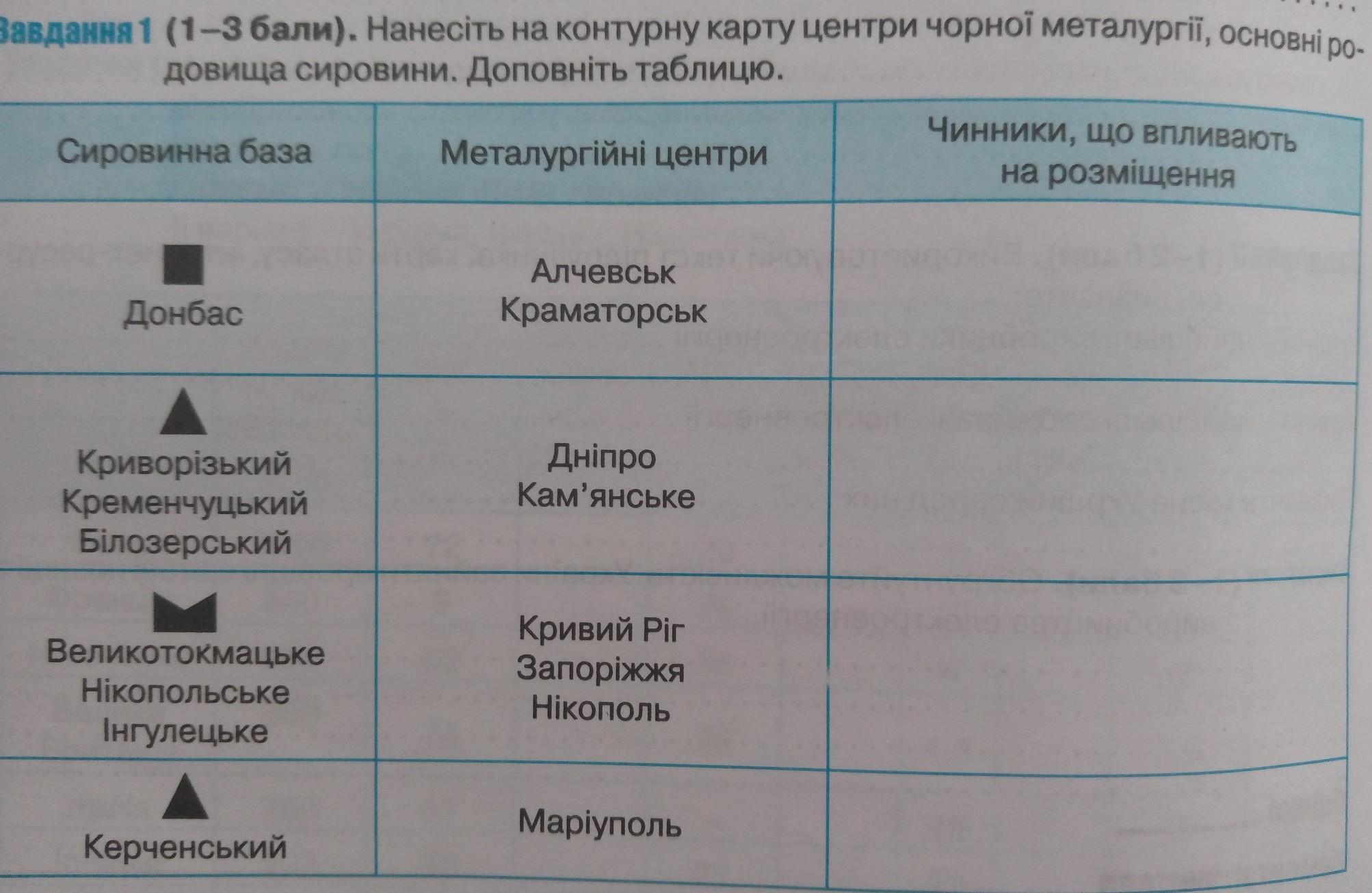 Завдання 1 (1–3 бали). Нанесіть на контурну карту центри чорної металургії, основні родовища сировини. Доповніть таблицю.

| Сировинна база | Металургійні центри | Чинники, що впливають на розміщення |
|---|---|---|
| Донбас | Алчевськ Краматорськ | |
| Криворізький Кременчуцький Білозерський | Дніпро Кам'янське | |
| Великотокмацьке Нікопольське Інгулецьке | Кривий Ріг Запоріжжя Нікополь | |
| Керченський | Маріуполь | |